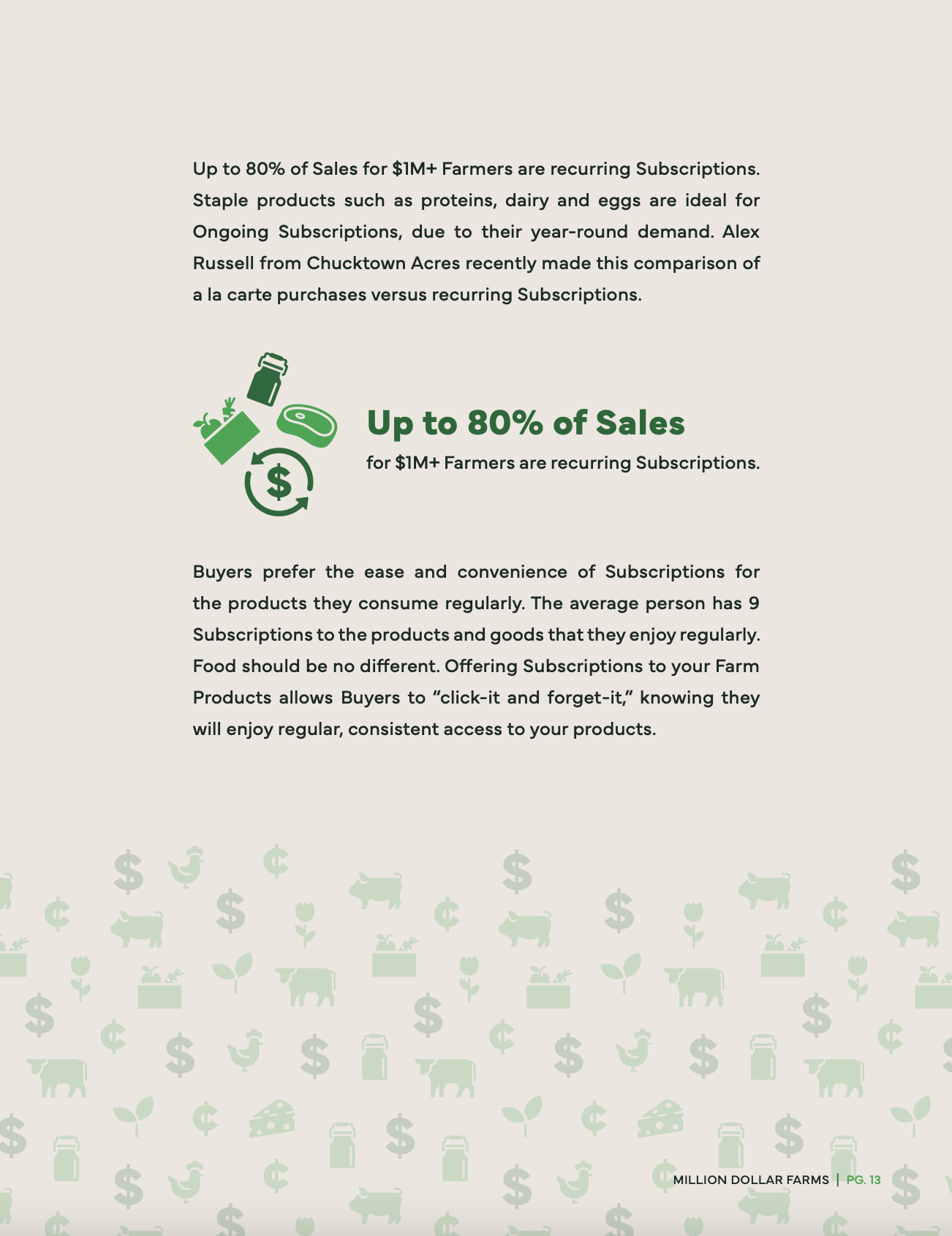 Up to 80% of Sales for $1M+ Farmers are recurring Subscriptions. Staple products such as proteins, dairy and eggs are ideal for Ongoing Subscriptions, due to their year-round demand. Alex Russell from Chucktown Acres recently made this comparison of a la carte purchases versus recurring Subscriptions.

Up to 80% of Sales

for $1M+ Farmers are recurring Subscriptions.

Buyers prefer the ease and convenience of Subscriptions for the products they consume regularly. The average person has 9 Subscriptions to the products and goods that they enjoy regularly. Food should be no different. Offering Subscriptions to your Farm Products allows Buyers to "click-it and forget-it," knowing they will enjoy regular, consistent access to your products.

MILLION DOLLAR FARMS | PG. 13